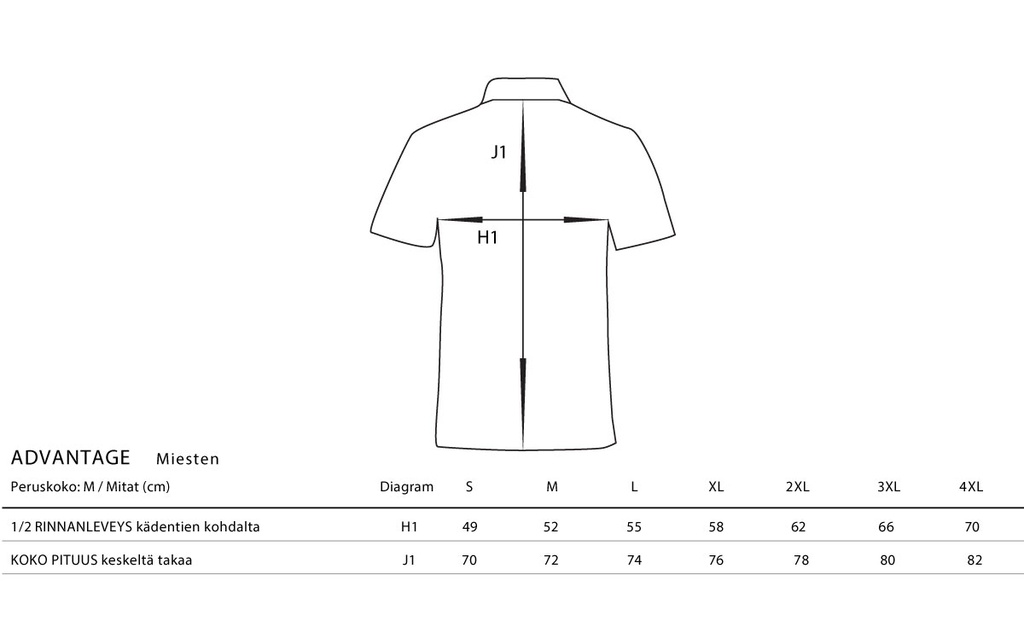 J1

H1

ADVANTAGE Miesten

| Peruskoko: M / Mitat (cm) | Diagram | S | M | L | XL | 2XL | 3XL | 4XL |
|---|---|---|---|---|---|---|---|---|
| 1/2 RINNANLEVEYS kädentien kohdalta | H1 | 49 | 52 | 55 | 58 | 62 | 66 | 70 |
| KOKO PITUUS keskeltä takaa | J1 | 70 | 72 | 74 | 76 | 78 | 80 | 82 |